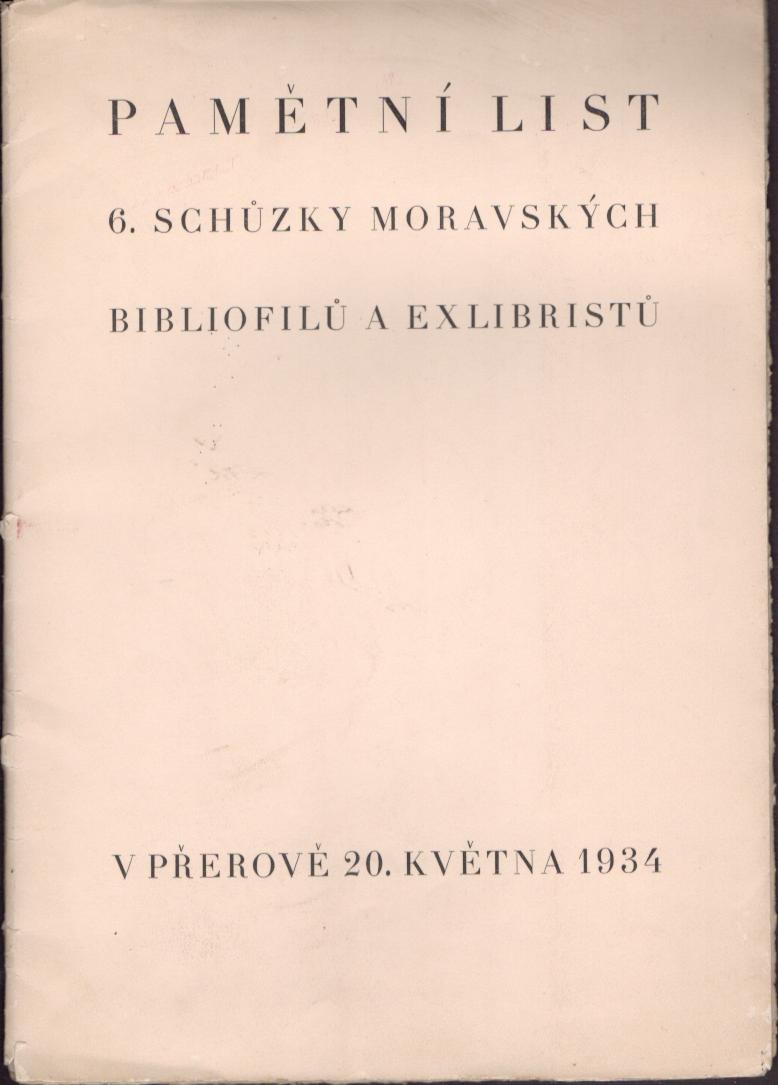 PAMĚTNÍ LIST

6. SCHŮZKY MORAVSKÝCH

BIBLIOFILŮ A EXLIBRISTŮ

V PŘEROVĚ 20. KVĚTNA 1934